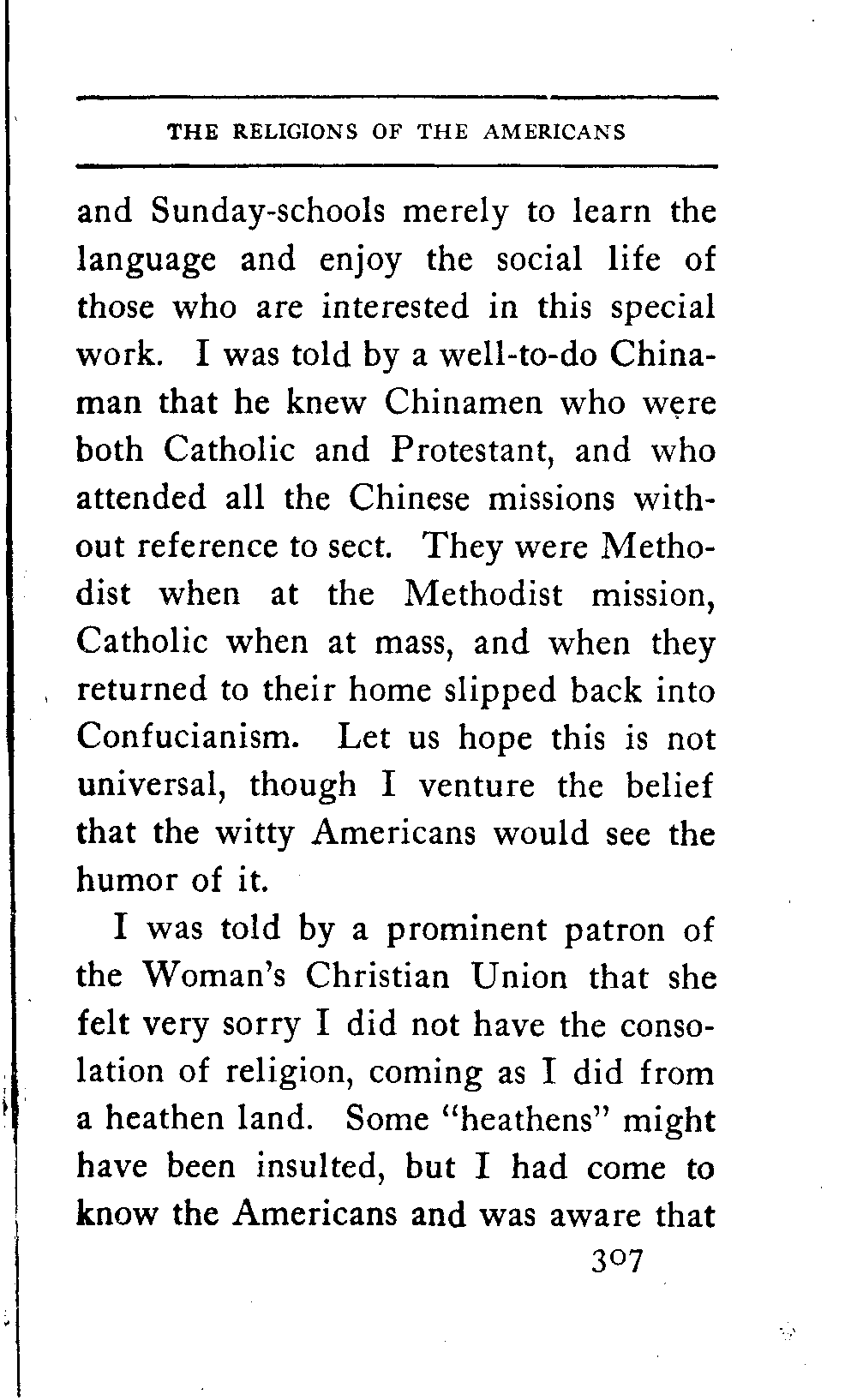 THE RELIGIONS OF THE AMERICANS

and Sunday-schools merely to learn the language and enjoy the social life of those who are interested in this special work. I was told by a well-to-do Chinaman that he knew Chinamen who were both Catholic and Protestant, and who attended all the Chinese missions without reference to sect. They were Methodist when at the Methodist mission, Catholic when at mass, and when they returned to their home slipped back into Confucianism. Let us hope this is not universal, though I venture the belief that the witty Americans would see the humor of it.

I was told by a prominent patron of the Woman's Christian Union that she felt very sorry I did not have the consolation of religion, coming as I did from a heathen land. Some "heathens" might have been insulted, but I had come to know the Americans and was aware that

307